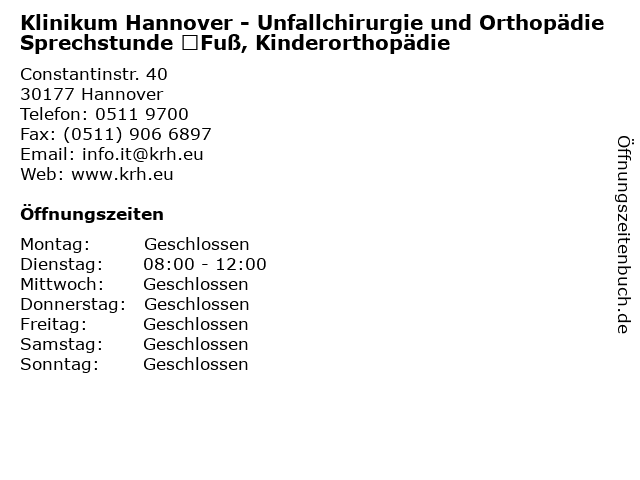 Klinikum Hannover - Unfallchirurgie und Orthopädie Sprechstunde □Fuß, Kinderorthopädie

Constantinstr. 40
30177 Hannover
Telefon: 0511 9700
Fax: (0511) 906 6897
Email: info.it@krh.eu
Web: www.krh.eu

Öffnungszeiten

| | |
|---|---|
| Montag: | Geschlossen |
| Dienstag: | 08:00 - 12:00 |
| Mittwoch: | Geschlossen |
| Donnerstag: | Geschlossen |
| Freitag: | Geschlossen |
| Samstag: | Geschlossen |
| Sonntag: | Geschlossen |

Öffnungszeitenbuch.de